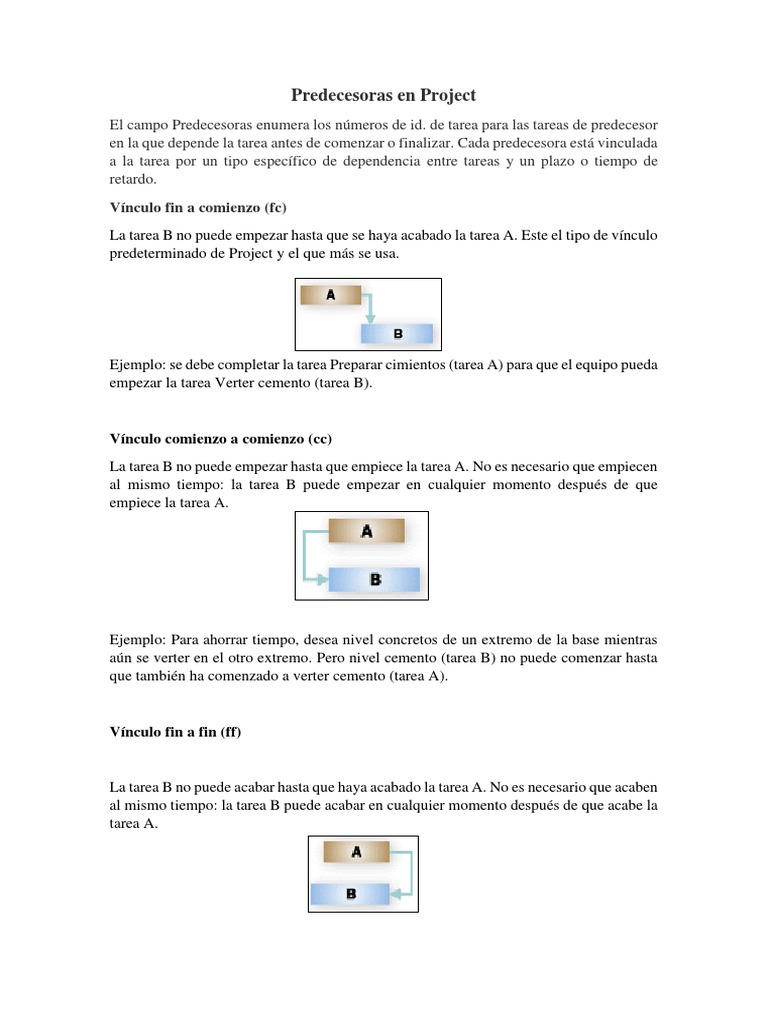 Predecesoras en Project

El campo Predecesoras enumera los números de id. de tarea para las tareas de predecesor en la que depende la tarea antes de comenzar o finalizar. Cada predecesora está vinculada a la tarea por un tipo específico de dependencia entre tareas y un plazo o tiempo de retardo.

Vínculo fin a comienzo (fc)

La tarea B no puede empezar hasta que se haya acabado la tarea A. Este el tipo de vínculo predeterminado de Project y el que más se usa.

A

B

Ejemplo: se debe completar la tarea Preparar cimientos (tarea A) para que el equipo pueda empezar la tarea Verter cemento (tarea B).

Vínculo comienzo a comienzo (cc)

La tarea B no puede empezar hasta que empiece la tarea A. No es necesario que empiecen al mismo tiempo: la tarea B puede empezar en cualquier momento después de que empiece la tarea A.

A

B

Ejemplo: Para ahorrar tiempo, desea nivel concretos de un extremo de la base mientras aún se verter en el otro extremo. Pero nivel cemento (tarea B) no puede comenzar hasta que también ha comenzado a verter cemento (tarea A).

Vínculo fin a fin (ff)

La tarea B no puede acabar hasta que haya acabado la tarea A. No es necesario que acaben al mismo tiempo: la tarea B puede acabar en cualquier momento después de que acabe la tarea A.

A

B